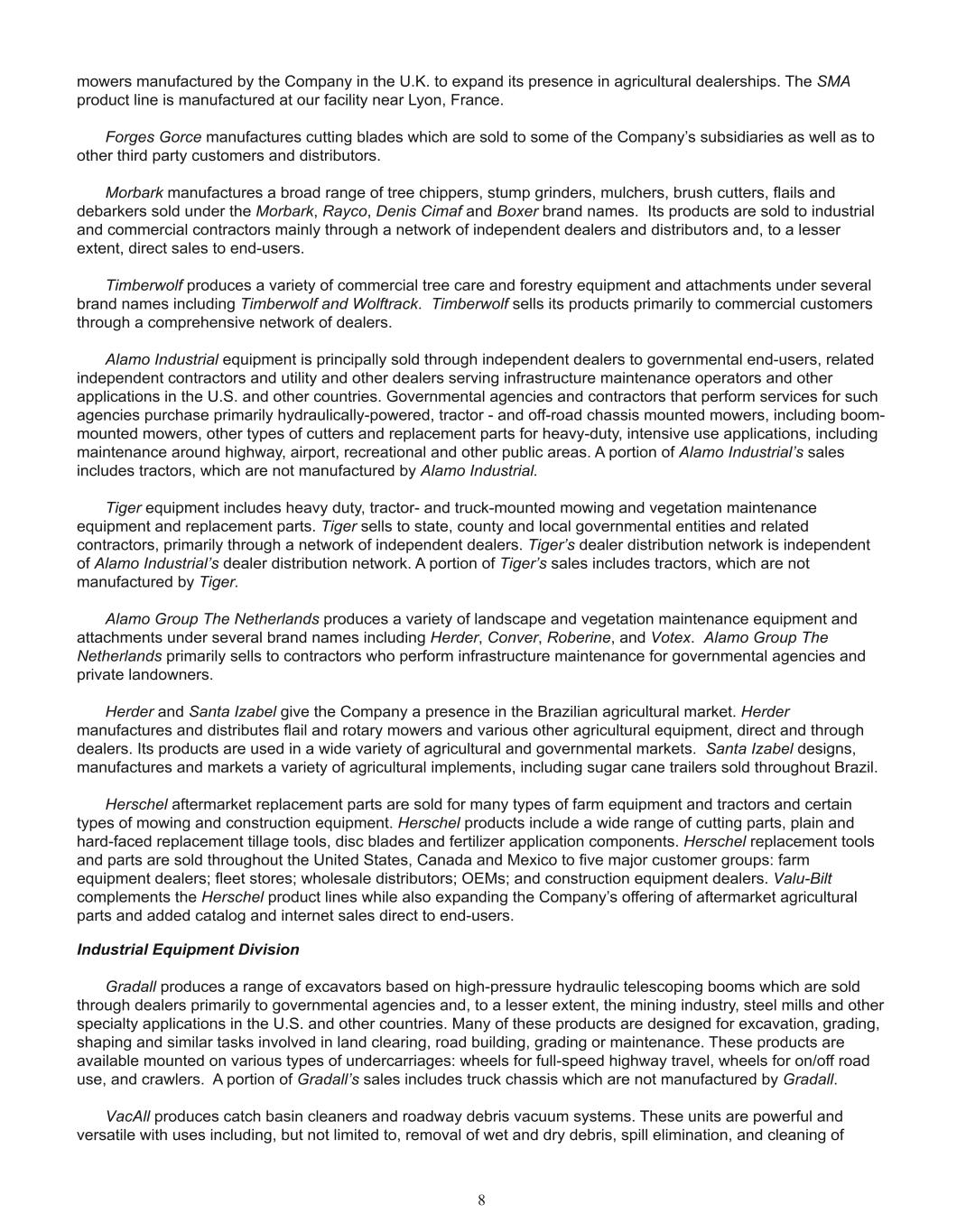 mowers manufactured by the Company in the U.K. to expand its presence in agricultural dealerships. The SMA product line is manufactured at our facility near Lyon, France.

Forges Gorce manufactures cutting blades which are sold to some of the Company's subsidiaries as well as to other third party customers and distributors.

Morbark manufactures a broad range of tree chippers, stump grinders, mulchers, brush cutters, flails and debarkers sold under the Morbark, Rayco, Denis Cimaf and Boxer brand names. Its products are sold to industrial and commercial contractors mainly through a network of independent dealers and distributors and, to a lesser extent, direct sales to end-users.

Timberwolf produces a variety of commercial tree care and forestry equipment and attachments under several brand names including Timberwolf and Wolftrack. Timberwolf sells its products primarily to commercial customers through a comprehensive network of dealers.

Alamo Industrial equipment is principally sold through independent dealers to governmental end-users, related independent contractors and utility and other dealers serving infrastructure maintenance operators and other applications in the U.S. and other countries. Governmental agencies and contractors that perform services for such agencies purchase primarily hydraulically-powered, tractor - and off-road chassis mounted mowers, including boom-mounted mowers, other types of cutters and replacement parts for heavy-duty, intensive use applications, including maintenance around highway, airport, recreational and other public areas. A portion of Alamo Industrial's sales includes tractors, which are not manufactured by Alamo Industrial.

Tiger equipment includes heavy duty, tractor- and truck-mounted mowing and vegetation maintenance equipment and replacement parts. Tiger sells to state, county and local governmental entities and related contractors, primarily through a network of independent dealers. Tiger's dealer distribution network is independent of Alamo Industrial's dealer distribution network. A portion of Tiger's sales includes tractors, which are not manufactured by Tiger.

Alamo Group The Netherlands produces a variety of landscape and vegetation maintenance equipment and attachments under several brand names including Herder, Conver, Roberine, and Votex. Alamo Group The Netherlands primarily sells to contractors who perform infrastructure maintenance for governmental agencies and private landowners.

Herder and Santa Izabel give the Company a presence in the Brazilian agricultural market. Herder manufactures and distributes flail and rotary mowers and various other agricultural equipment, direct and through dealers. Its products are used in a wide variety of agricultural and governmental markets. Santa Izabel designs, manufactures and markets a variety of agricultural implements, including sugar cane trailers sold throughout Brazil.

Herschel aftermarket replacement parts are sold for many types of farm equipment and tractors and certain types of mowing and construction equipment. Herschel products include a wide range of cutting parts, plain and hard-faced replacement tillage tools, disc blades and fertilizer application components. Herschel replacement tools and parts are sold throughout the United States, Canada and Mexico to five major customer groups: farm equipment dealers; fleet stores; wholesale distributors; OEMs; and construction equipment dealers. Valu-Bilt complements the Herschel product lines while also expanding the Company's offering of aftermarket agricultural parts and added catalog and internet sales direct to end-users.

Industrial Equipment Division

Gradall produces a range of excavators based on high-pressure hydraulic telescoping booms which are sold through dealers primarily to governmental agencies and, to a lesser extent, the mining industry, steel mills and other specialty applications in the U.S. and other countries. Many of these products are designed for excavation, grading, shaping and similar tasks involved in land clearing, road building, grading or maintenance. These products are available mounted on various types of undercarriages: wheels for full-speed highway travel, wheels for on/off road use, and crawlers. A portion of Gradall's sales includes truck chassis which are not manufactured by Gradall.

VacAll produces catch basin cleaners and roadway debris vacuum systems. These units are powerful and versatile with uses including, but not limited to, removal of wet and dry debris, spill elimination, and cleaning of

8